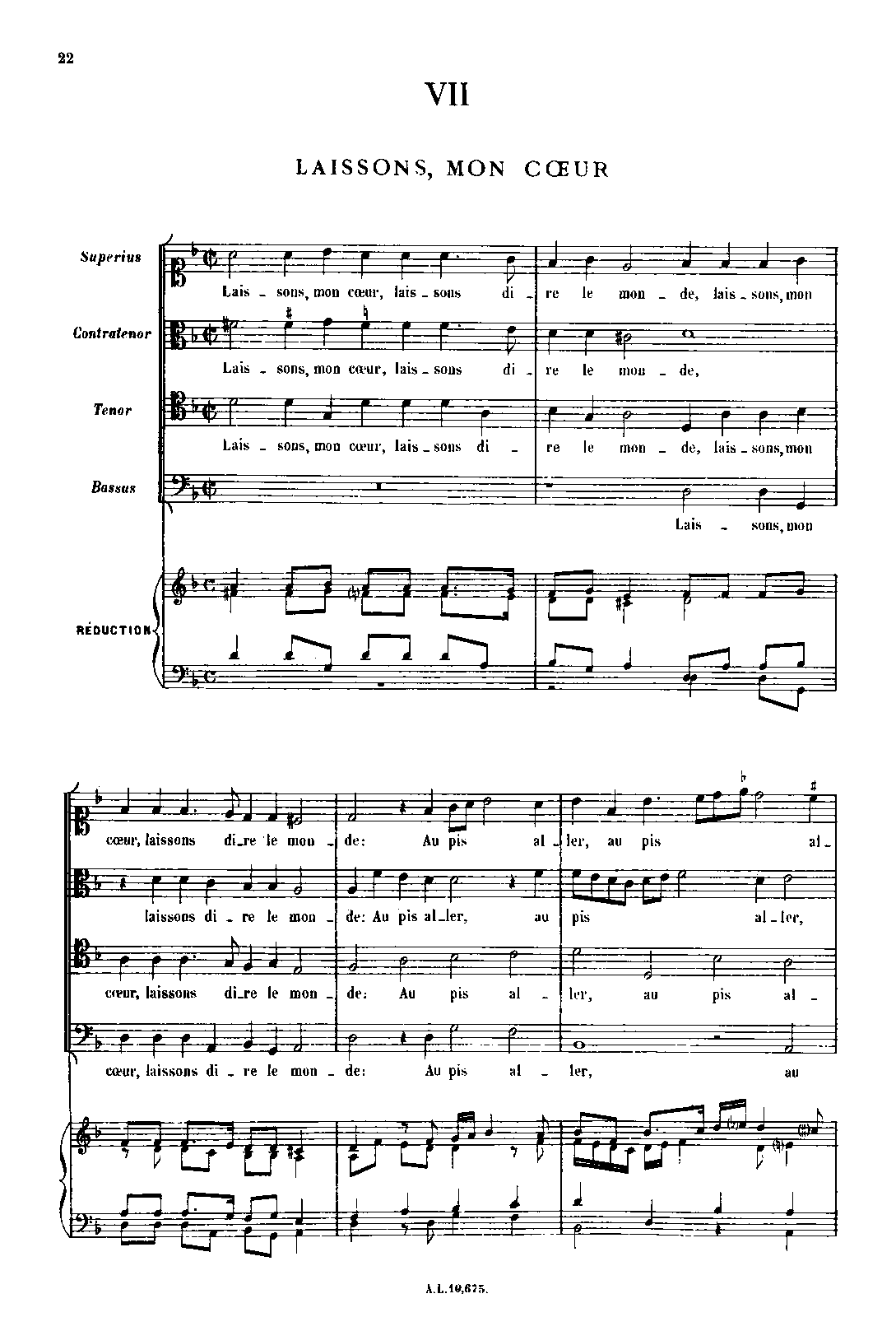 22

VII

LAISSONS, MON CŒUR

Superius

Lais - sons, mon cœur, lais - sons di - re le mon - de, lais - sons, mon

Contratenor

Lais - sons, mon cœur, lais - sons di - re le mon - de,

Tenor

Lais - sons, mon cœur, lais - sons di - re le mon - de, lais - sons, mon

Bassus

Lais - sons, mon

RÉDUCTION

cœur, laissons di - re le mon - de: Au pis al - ler, au pis al -

laissons di - re le mon - de: Au pis al - ler, au pis al - ler,

cœur, laissons di - re le mon - de: Au pis al - ler, au pis al -

cœur, laissons di - re le mon - de: Au pis al - ler, au

A.L.10,675.